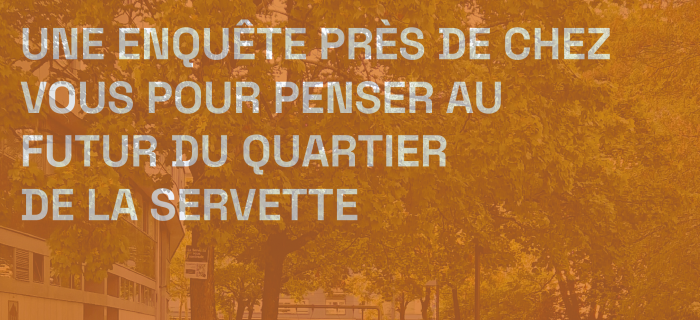 UNE ENQUÊTE PRÈS DE CHEZ VOUS POUR PENSER AU FUTUR DU QUARTIER DE LA SERVETTE